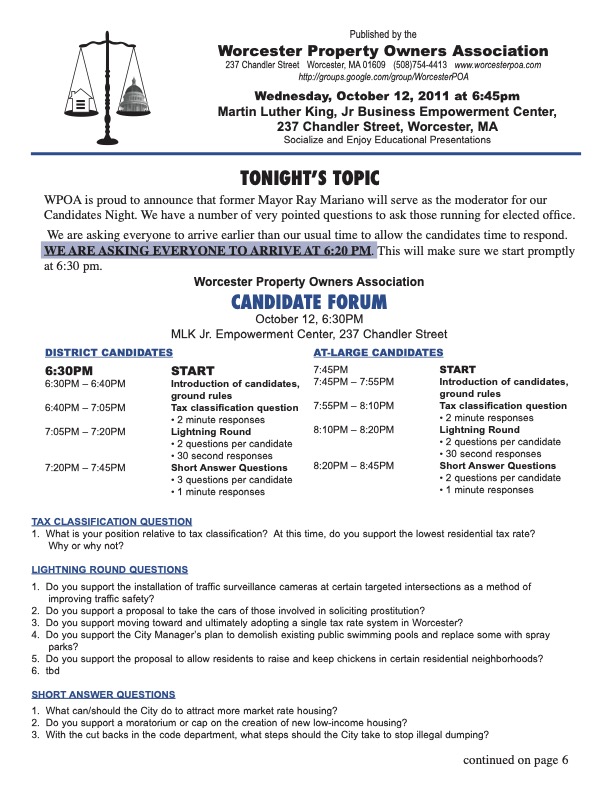 Published by the
Worcester Property Owners Association
237 Chandler Street Worcester, MA 01609 (508)754-4413 www.worcesterpoa.com
http://groups.google.com/group/WorcesterPOA

Wednesday, October 12, 2011 at 6:45pm
Martin Luther King, Jr Business Empowerment Center,
237 Chandler Street, Worcester, MA
Socialize and Enjoy Educational Presentations

TONIGHT'S TOPIC

WPOA is proud to announce that former Mayor Ray Mariano will serve as the moderator for our Candidates Night. We have a number of very pointed questions to ask those running for elected office.

We are asking everyone to arrive earlier than our usual time to allow the candidates time to respond. WE ARE ASKING EVERYONE TO ARRIVE AT 6:20 PM. This will make sure we start promptly at 6:30 pm.

Worcester Property Owners Association
CANDIDATE FORUM
October 12, 6:30PM
MLK Jr. Empowerment Center, 237 Chandler Street

DISTRICT CANDIDATES

| 6:30PM | START |
|---|---|
| 6:30PM – 6:40PM | Introduction of candidates, ground rules |
| 6:40PM – 7:05PM | Tax classification question • 2 minute responses |
| 7:05PM – 7:20PM | Lightning Round • 2 questions per candidate • 30 second responses |
| 7:20PM – 7:45PM | Short Answer Questions • 3 questions per candidate • 1 minute responses |

AT-LARGE CANDIDATES

| 7:45PM | START |
|---|---|
| 7:45PM – 7:55PM | Introduction of candidates, ground rules |
| 7:55PM – 8:10PM | Tax classification question • 2 minute responses |
| 8:10PM – 8:20PM | Lightning Round • 2 questions per candidate • 30 second responses |
| 8:20PM – 8:45PM | Short Answer Questions • 2 questions per candidate • 1 minute responses |

TAX CLASSIFICATION QUESTION
1. What is your position relative to tax classification? At this time, do you support the lowest residential tax rate? Why or why not?

LIGHTNING ROUND QUESTIONS
1. Do you support the installation of traffic surveillance cameras at certain targeted intersections as a method of improving traffic safety?
2. Do you support a proposal to take the cars of those involved in soliciting prostitution?
3. Do you support moving toward and ultimately adopting a single tax rate system in Worcester?
4. Do you support the City Manager's plan to demolish existing public swimming pools and replace some with spray parks?
5. Do you support the proposal to allow residents to raise and keep chickens in certain residential neighborhoods?
6. tbd

SHORT ANSWER QUESTIONS
1. What can/should the City do to attract more market rate housing?
2. Do you support a moratorium or cap on the creation of new low-income housing?
3. With the cut backs in the code department, what steps should the City take to stop illegal dumping?

continued on page 6